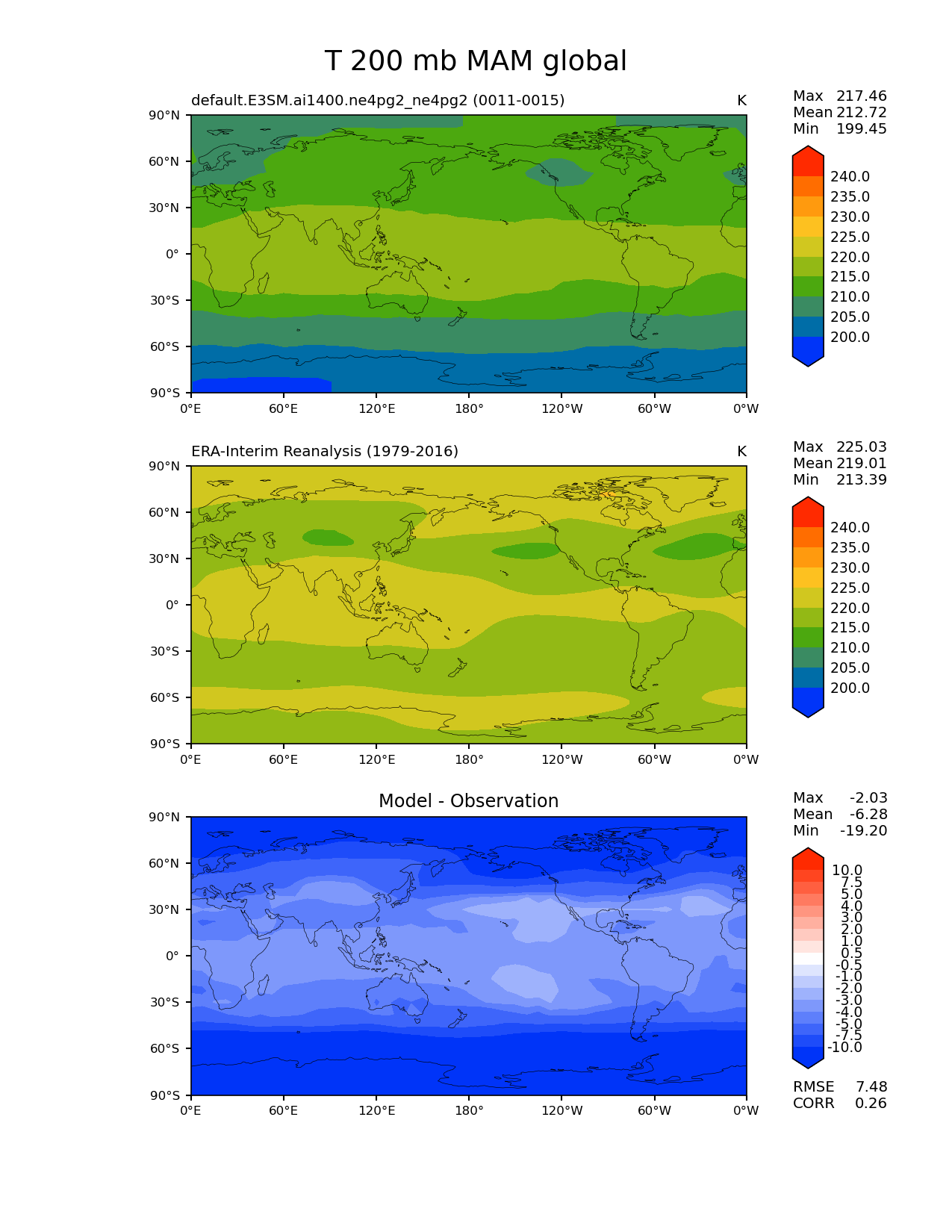 T 200 mb MAM global

default.E3SM.ai1400.ne4pg2_ne4pg2 (0011-0015)

K

Max 217.46
Mean 212.72
Min 199.45

90°N
60°N
30°N
0°
30°S
60°S
90°S

0°E 60°E 120°E 180° 120°W 60°W 0°W

240.0
235.0
230.0
225.0
220.0
215.0
210.0
205.0
200.0

ERA-Interim Reanalysis (1979-2016)

K

Max 225.03
Mean 219.01
Min 213.39

90°N
60°N
30°N
0°
30°S
60°S
90°S

0°E 60°E 120°E 180° 120°W 60°W 0°W

240.0
235.0
230.0
225.0
220.0
215.0
210.0
205.0
200.0

Model - Observation

Max -2.03
Mean -6.28
Min -19.20

90°N
60°N
30°N
0°
30°S
60°S
90°S

0°E 60°E 120°E 180° 120°W 60°W 0°W

10.0
7.5
5.0
4.0
3.0
2.0
1.0
0.5
-0.5
-1.0
-2.0
-3.0
-4.0
-5.0
-7.5
-10.0

RMSE 7.48
CORR 0.26